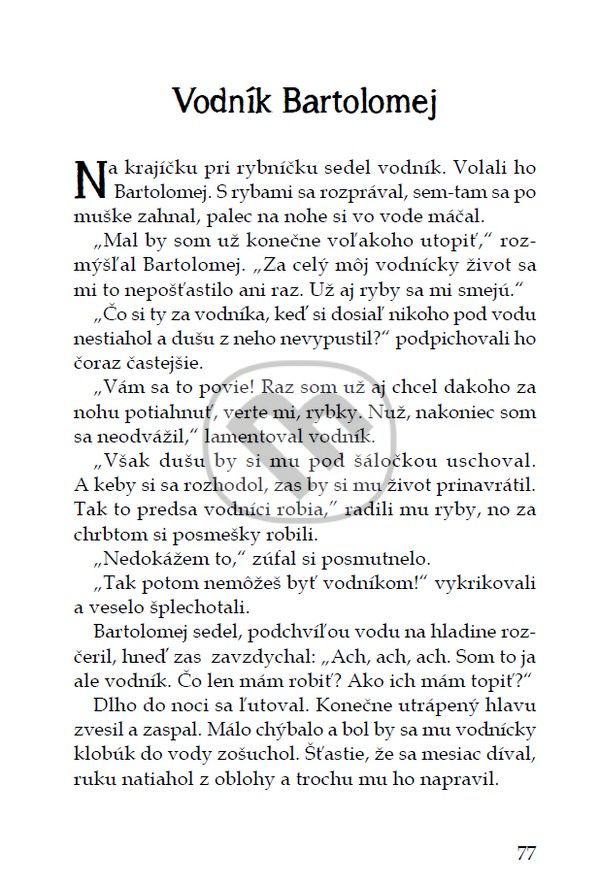 Vodník Bartolomej

Na krajíčku pri rybníčku sedel vodník. Volali ho Bartolomej. S rybami sa rozprával, sem-tam sa po muške zahnal, palec na nohe si vo vode máčal.

„Mal by som už konečne voľakoho utopiť," rozmýšľal Bartolomej. „Za celý môj vodnícky život sa mi to nepošťastilo ani raz. Už aj ryby sa mi smejú."

„Čo si ty za vodníka, keď si dosiaľ nikoho pod vodu nestiahol a dušu z neho nevypustil?" podpichovali ho čoraz častejšie.

„Vám sa to povie! Raz som už aj chcel dakoho za nohu potiahnuť, verte mi, rybky. Nuž, nakoniec som sa neodvážil," lamentoval vodník.

„Však dušu by si mu pod šáločkou uschoval. A keby si sa rozhodol, zas by si mu život prinavrátil. Tak to predsa vodníci robia," radili mu ryby, no za chrbtom si posmešky robili.

„Nedokážem to," zúfal si posmutnelo.

„Tak potom nemôžeš byť vodníkom!" vykrikovali a veselo šplechotali.

Bartolomej sedel, podchvíľou vodu na hladine rozčeril, hneď zas zavzdychal: „Ach, ach, ach. Som to ja ale vodník. Čo len mám robiť? Ako ich mám topiť?"

Dlho do noci sa ľutoval. Konečne utrápený hlavu zvesil a zaspal. Málo chýbalo a bol by sa mu vodnícky klobúk do vody zošuchol. Šťastie, že sa mesiac díval, ruku natiahol z oblohy a trochu mu ho napravil.

77